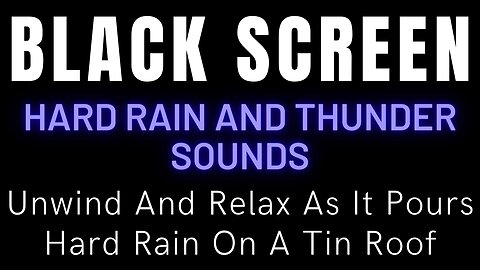 BLACK SCREEN

HARD RAIN AND THUNDER SOUNDS

Unwind And Relax As It Pours Hard Rain On A Tin Roof